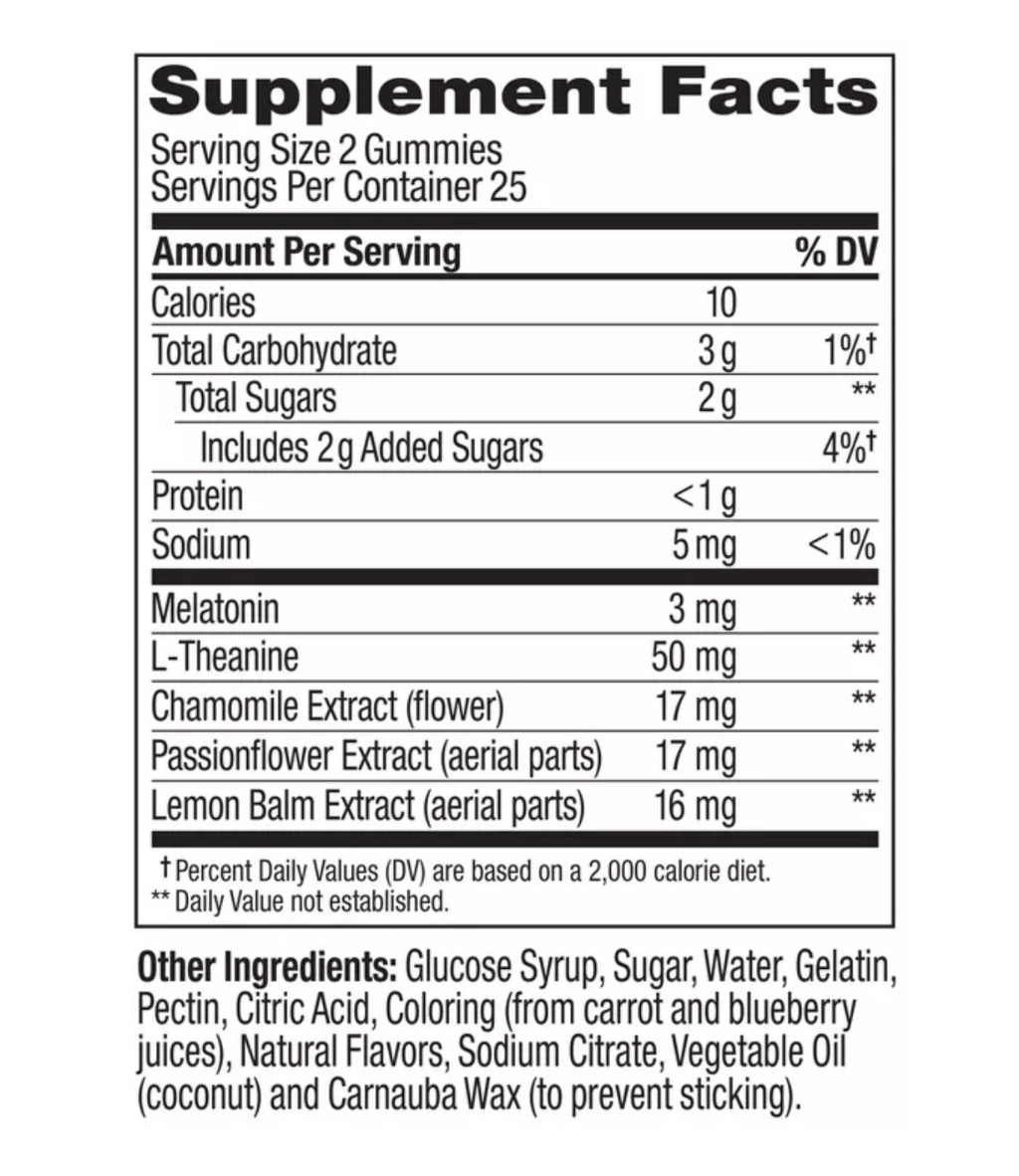 Supplement Facts

Serving Size 2 Gummies
Servings Per Container 25

| Amount Per Serving | | % DV |
|---|---|---|
| Calories | 10 | |
| Total Carbohydrate | 3 g | 1%† |
| Total Sugars | 2 g | ** |
| Includes 2 g Added Sugars | | 4%† |
| Protein | <1 g | |
| Sodium | 5 mg | <1% |
| Melatonin | 3 mg | ** |
| L-Theanine | 50 mg | ** |
| Chamomile Extract (flower) | 17 mg | ** |
| Passionflower Extract (aerial parts) | 17 mg | ** |
| Lemon Balm Extract (aerial parts) | 16 mg | ** |

† Percent Daily Values (DV) are based on a 2,000 calorie diet.
** Daily Value not established.

Other Ingredients: Glucose Syrup, Sugar, Water, Gelatin, Pectin, Citric Acid, Coloring (from carrot and blueberry juices), Natural Flavors, Sodium Citrate, Vegetable Oil (coconut) and Carnauba Wax (to prevent sticking).